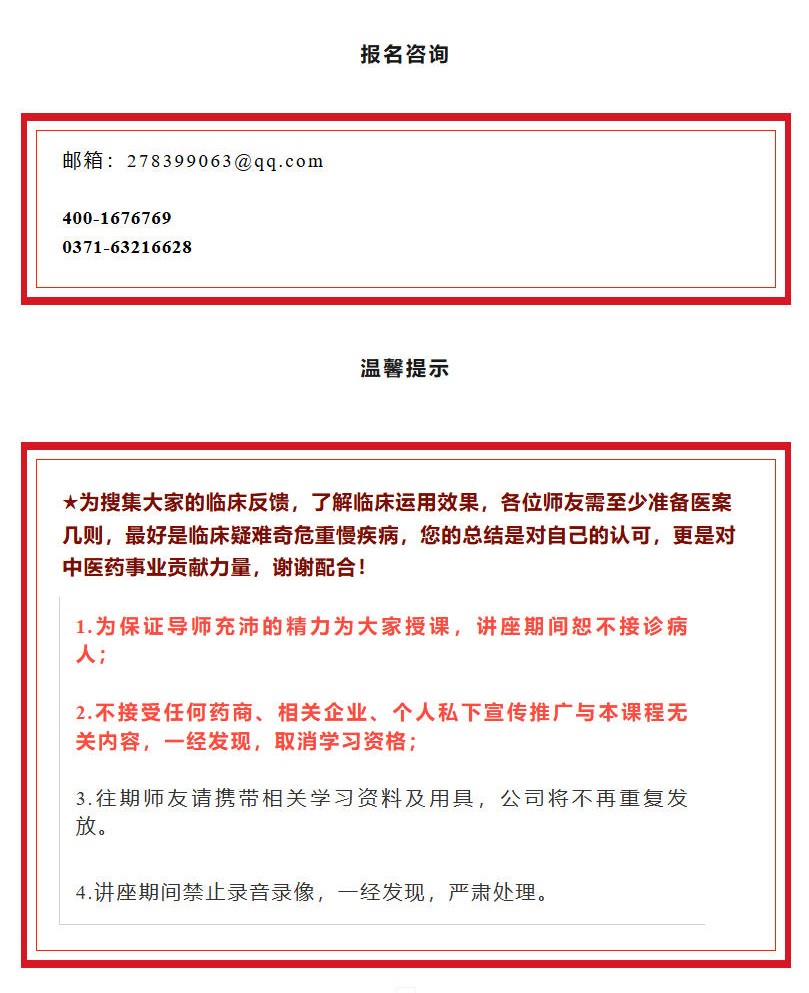 报名咨询

邮箱：278399063@qq.com

400-1676769
0371-63216628

温馨提示

★为搜集大家的临床反馈，了解临床运用效果，各位师友需至少准备医案几则，最好是临床疑难奇危重慢疾病，您的总结是对自己的认可，更是对中医药事业贡献力量，谢谢配合！

1.为保证导师充沛的精力为大家授课，讲座期间恕不接诊病人；

2.不接受任何药商、相关企业、个人私下宣传推广与本课程无关内容，一经发现，取消学习资格；

3.往期师友请携带相关学习资料及用具，公司将不再重复发放。

4.讲座期间禁止录音录像，一经发现，严肃处理。